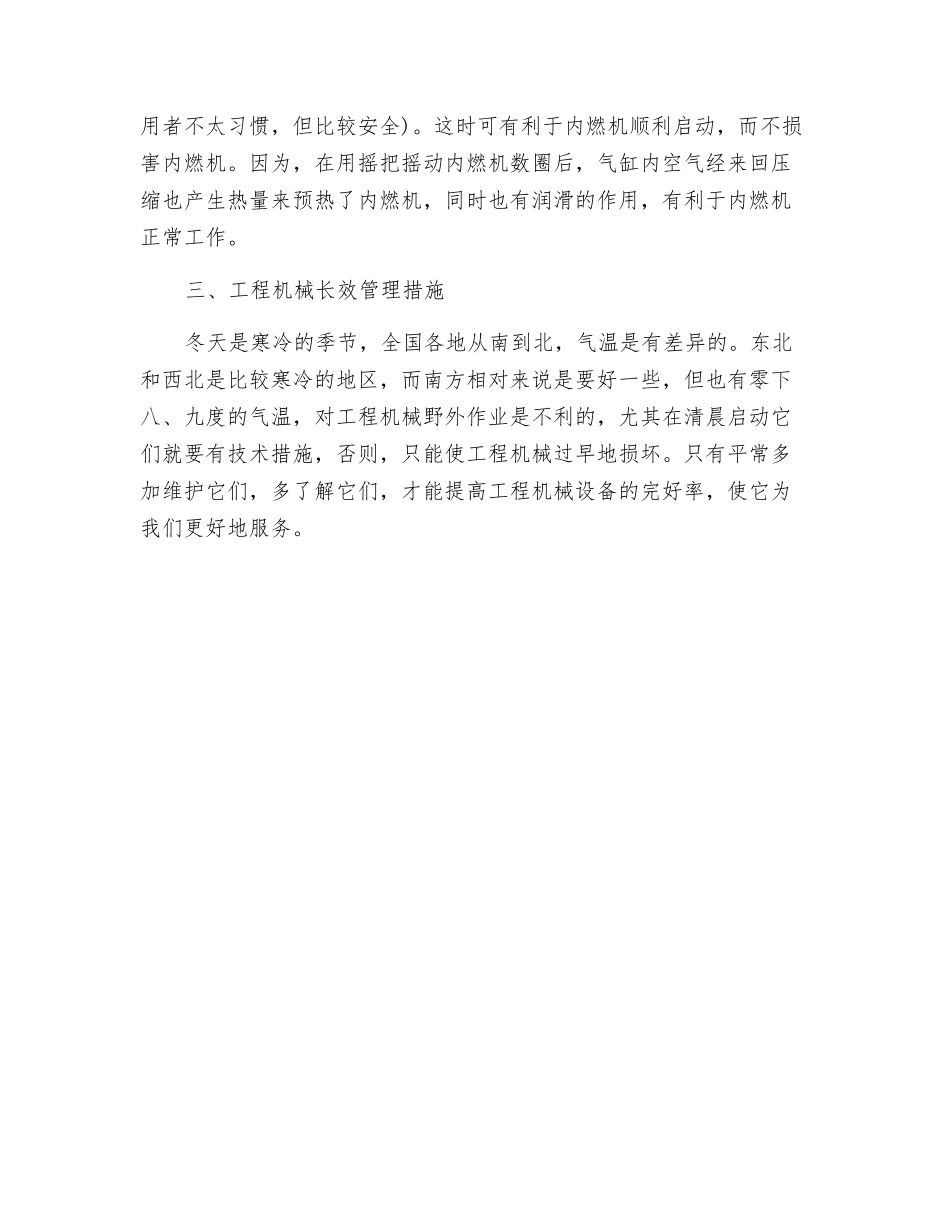 用者不太习惯，但比较安全)。这时可有利于内燃机顺利启动，而不损害内燃机。因为，在用摇把摇动内燃机数圈后，气缸内空气经来回压缩也产生热量来预热了内燃机，同时也有润滑的作用，有利于内燃机正常工作。

三、工程机械长效管理措施

冬天是寒冷的季节，全国各地从南到北，气温是有差异的。东北和西北是比较寒冷的地区，而南方相对来说是要好一些，但也有零下八、九度的气温，对工程机械野外作业是不利的，尤其在清晨启动它们就要有技术措施，否则，只能使工程机械过早地损坏。只有平常多加维护它们，多了解它们，才能提高工程机械设备的完好率，使它为我们更好地服务。